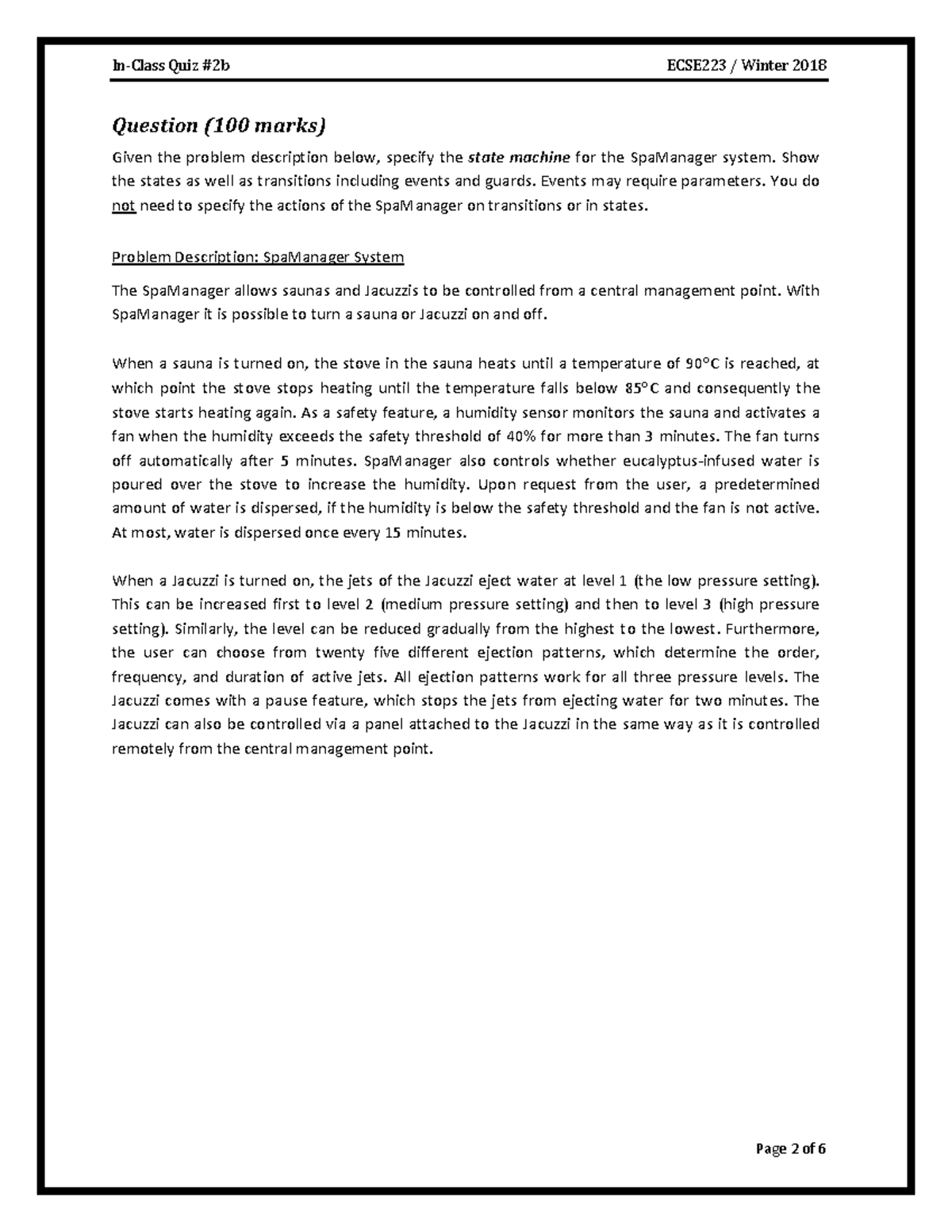 In-Class Quiz #2b ECSE223 / Winter 2018

Question (100 marks)

Given the problem description below, specify the state machine for the SpaManager system. Show the states as well as transitions including events and guards. Events may require parameters. You do not need to specify the actions of the SpaManager on transitions or in states.

Problem Description: SpaManager System

The SpaManager allows saunas and Jacuzzis to be controlled from a central management point. With SpaManager it is possible to turn a sauna or Jacuzzi on and off.

When a sauna is turned on, the stove in the sauna heats until a temperature of 90°C is reached, at which point the stove stops heating until the temperature falls below 85°C and consequently the stove starts heating again. As a safety feature, a humidity sensor monitors the sauna and activates a fan when the humidity exceeds the safety threshold of 40% for more than 3 minutes. The fan turns off automatically after 5 minutes. SpaManager also controls whether eucalyptus-infused water is poured over the stove to increase the humidity. Upon request from the user, a predetermined amount of water is dispersed, if the humidity is below the safety threshold and the fan is not active. At most, water is dispersed once every 15 minutes.

When a Jacuzzi is turned on, the jets of the Jacuzzi eject water at level 1 (the low pressure setting). This can be increased first to level 2 (medium pressure setting) and then to level 3 (high pressure setting). Similarly, the level can be reduced gradually from the highest to the lowest. Furthermore, the user can choose from twenty five different ejection patterns, which determine the order, frequency, and duration of active jets. All ejection patterns work for all three pressure levels. The Jacuzzi comes with a pause feature, which stops the jets from ejecting water for two minutes. The Jacuzzi can also be controlled via a panel attached to the Jacuzzi in the same way as it is controlled remotely from the central management point.

Page 2 of 6